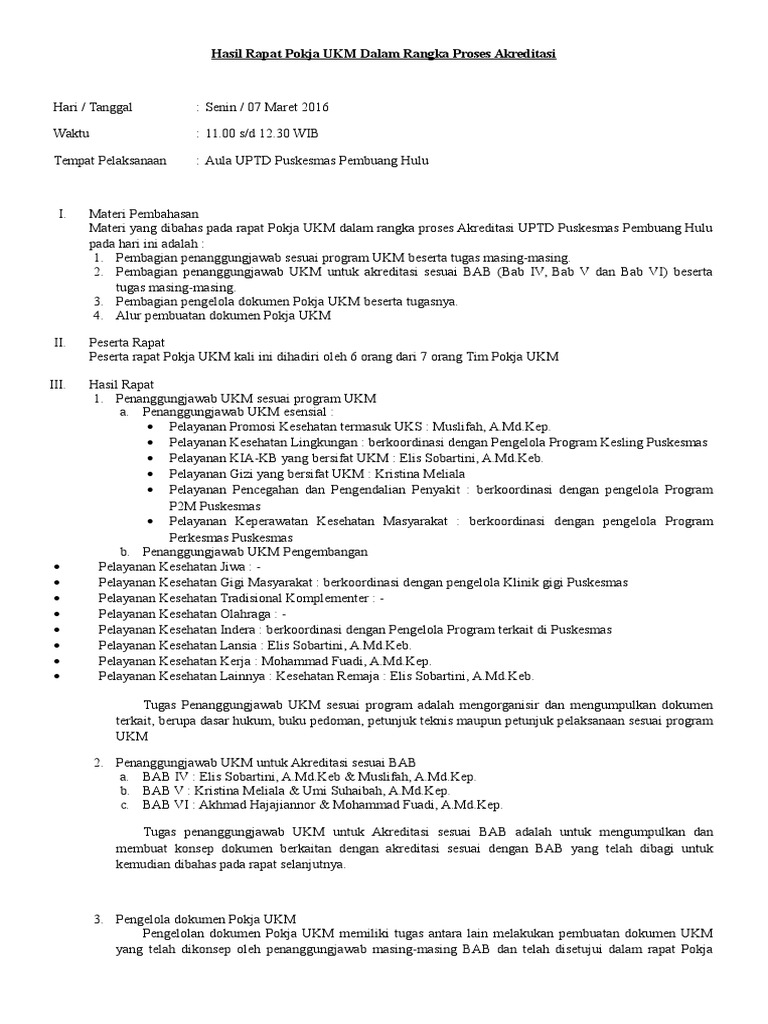 Hasil Rapat Pokja UKM Dalam Rangka Proses Akreditasi

Hari / Tanggal : Senin / 07 Maret 2016

Waktu : 11.00 s/d 12.30 WIB

Tempat Pelaksanaan : Aula UPTD Puskesmas Pembuang Hulu

I. Materi Pembahasan
Materi yang dibahas pada rapat Pokja UKM dalam rangka proses Akreditasi UPTD Puskesmas Pembuang Hulu pada hari ini adalah :
1. Pembagian penanggungjawab sesuai program UKM beserta tugas masing-masing.
2. Pembagian penanggungjawab UKM untuk akreditasi sesuai BAB (Bab IV, Bab V dan Bab VI) beserta tugas masing-masing.
3. Pembagian pengelola dokumen Pokja UKM beserta tugasnya.
4. Alur pembuatan dokumen Pokja UKM

II. Peserta Rapat
Peserta rapat Pokja UKM kali ini dihadiri oleh 6 orang dari 7 orang Tim Pokja UKM

III. Hasil Rapat
1. Penanggungjawab UKM sesuai program UKM
a. Penanggungjawab UKM esensial :
• Pelayanan Promosi Kesehatan termasuk UKS : Muslifah, A.Md.Kep.
• Pelayanan Kesehatan Lingkungan : berkoordinasi dengan Pengelola Program Kesling Puskesmas
• Pelayanan KIA-KB yang bersifat UKM : Elis Sobartini, A.Md.Keb.
• Pelayanan Gizi yang bersifat UKM : Kristina Meliala
• Pelayanan Pencegahan dan Pengendalian Penyakit : berkoordinasi dengan pengelola Program P2M Puskesmas
• Pelayanan Keperawatan Kesehatan Masyarakat : berkoordinasi dengan pengelola Program Perkesmas Puskesmas
b. Penanggungjawab UKM Pengembangan
• Pelayanan Kesehatan Jiwa : -
• Pelayanan Kesehatan Gigi Masyarakat : berkoordinasi dengan pengelola Klinik gigi Puskesmas
• Pelayanan Kesehatan Tradisional Komplementer : -
• Pelayanan Kesehatan Olahraga : -
• Pelayanan Kesehatan Indera : berkoordinasi dengan Pengelola Program terkait di Puskesmas
• Pelayanan Kesehatan Lansia : Elis Sobartini, A.Md.Keb.
• Pelayanan Kesehatan Kerja : Mohammad Fuadi, A.Md.Kep.
• Pelayanan Kesehatan Lainnya : Kesehatan Remaja : Elis Sobartini, A.Md.Keb.

Tugas Penanggungjawab UKM sesuai program adalah mengorganisir dan mengumpulkan dokumen terkait, berupa dasar hukum, buku pedoman, petunjuk teknis maupun petunjuk pelaksanaan sesuai program UKM

2. Penanggungjawab UKM untuk Akreditasi sesuai BAB
a. BAB IV : Elis Sobartini, A.Md.Keb & Muslifah, A.Md.Kep.
b. BAB V : Kristina Meliala & Umi Suhaibah, A.Md.Kep.
c. BAB VI : Akhmad Hajajiannor & Mohammad Fuadi, A.Md.Kep.

Tugas penanggungjawab UKM untuk Akreditasi sesuai BAB adalah untuk mengumpulkan dan membuat konsep dokumen berkaitan dengan akreditasi sesuai dengan BAB yang telah dibagi untuk kemudian dibahas pada rapat selanjutnya.

3. Pengelola dokumen Pokja UKM
Pengelolan dokumen Pokja UKM memiliki tugas antara lain melakukan pembuatan dokumen UKM yang telah dikonsep oleh penanggungjawab masing-masing BAB dan telah disetujui dalam rapat Pokja